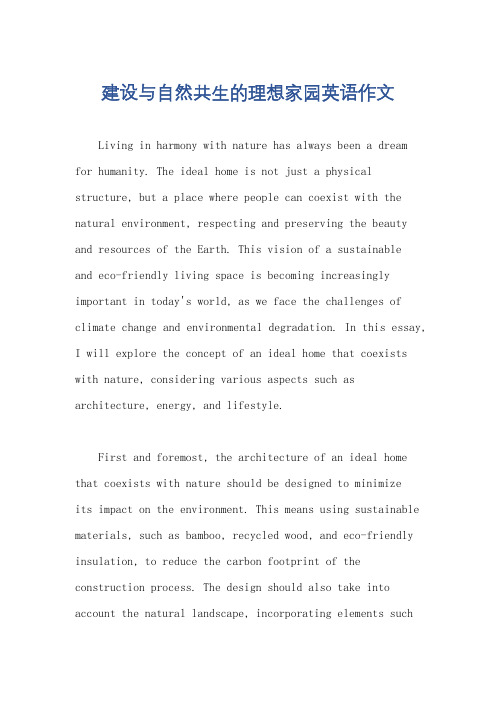 建设与自然共生的理想家园英语作文

Living in harmony with nature has always been a dream for humanity. The ideal home is not just a physical structure, but a place where people can coexist with the natural environment, respecting and preserving the beauty and resources of the Earth. This vision of a sustainable and eco-friendly living space is becoming increasingly important in today's world, as we face the challenges of climate change and environmental degradation. In this essay, I will explore the concept of an ideal home that coexists with nature, considering various aspects such as architecture, energy, and lifestyle.

First and foremost, the architecture of an ideal home that coexists with nature should be designed to minimize its impact on the environment. This means using sustainable materials, such as bamboo, recycled wood, and eco-friendly insulation, to reduce the carbon footprint of the construction process. The design should also take into account the natural landscape, incorporating elements such